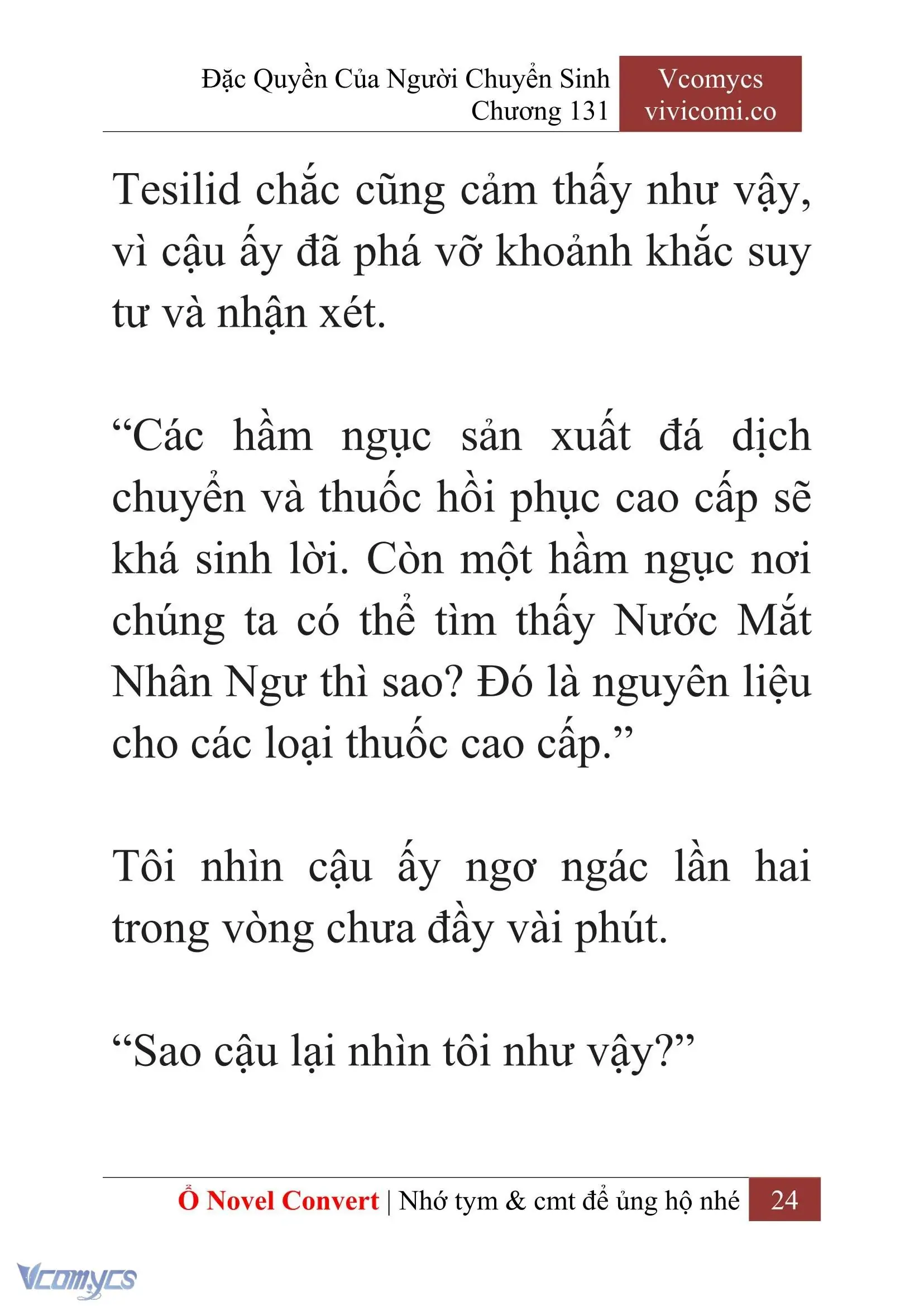 Đặc Quyền Của Người Chuyển Sinh
Chương 131

Vcomycs
vivicomi.co

Tesilid chắc cũng cảm thấy như vậy, vì cậu ấy đã phá vỡ khoảnh khắc suy tư và nhận xét.

“Các hầm ngục sản xuất đá dịch chuyển và thuốc hồi phục cao cấp sẽ khá sinh lời. Còn một hầm ngục nơi chúng ta có thể tìm thấy Nước Mắt Nhân Ngư thì sao? Đó là nguyên liệu cho các loại thuốc cao cấp.”

Tôi nhìn cậu ấy ngơ ngác lần hai trong vòng chưa đầy vài phút.

“Sao cậu lại nhìn tôi như vậy?”

Ổ Novel Convert | Nhớ tym & cmt để ủng hộ nhé 24

Vcomycs